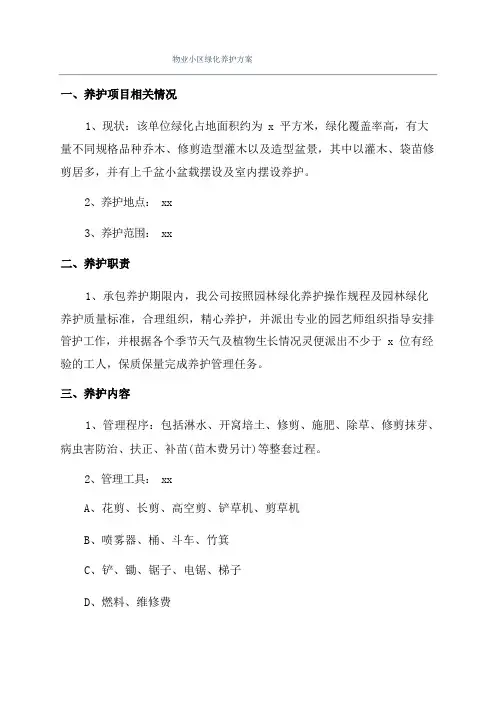 物业小区绿化养护方案

一、养护项目相关情况

1、现状：该单位绿化占地面积约为 x 平方米，绿化覆盖率高，有大量不同规格品种乔木、修剪造型灌木以及造型盆景，其中以灌木、袋苗修剪居多，并有上千盆小盆栽摆设及室内摆设养护。

2、养护地点： xx

3、养护范围： xx

二、养护职责

1、承包养护期限内，我公司按照园林绿化养护操作规程及园林绿化养护质量标准，合理组织，精心养护，并派出专业的园艺师组织指导安排管护工作，并根据各个季节天气及植物生长情况灵便派出不少于 x 位有经验的工人，保质保量完成养护管理任务。

三、养护内容

1、管理程序：包括淋水、开窝培土、修剪、施肥、除草、修剪抹芽、病虫害防治、扶正、补苗(苗木费另计)等整套过程。

2、管理工具： xx

A、花剪、长剪、高空剪、铲草机、剪草机

B、喷雾器、桶、斗车、竹箕

C、铲、锄、锯子、电锯、梯子

D、燃料、维修费